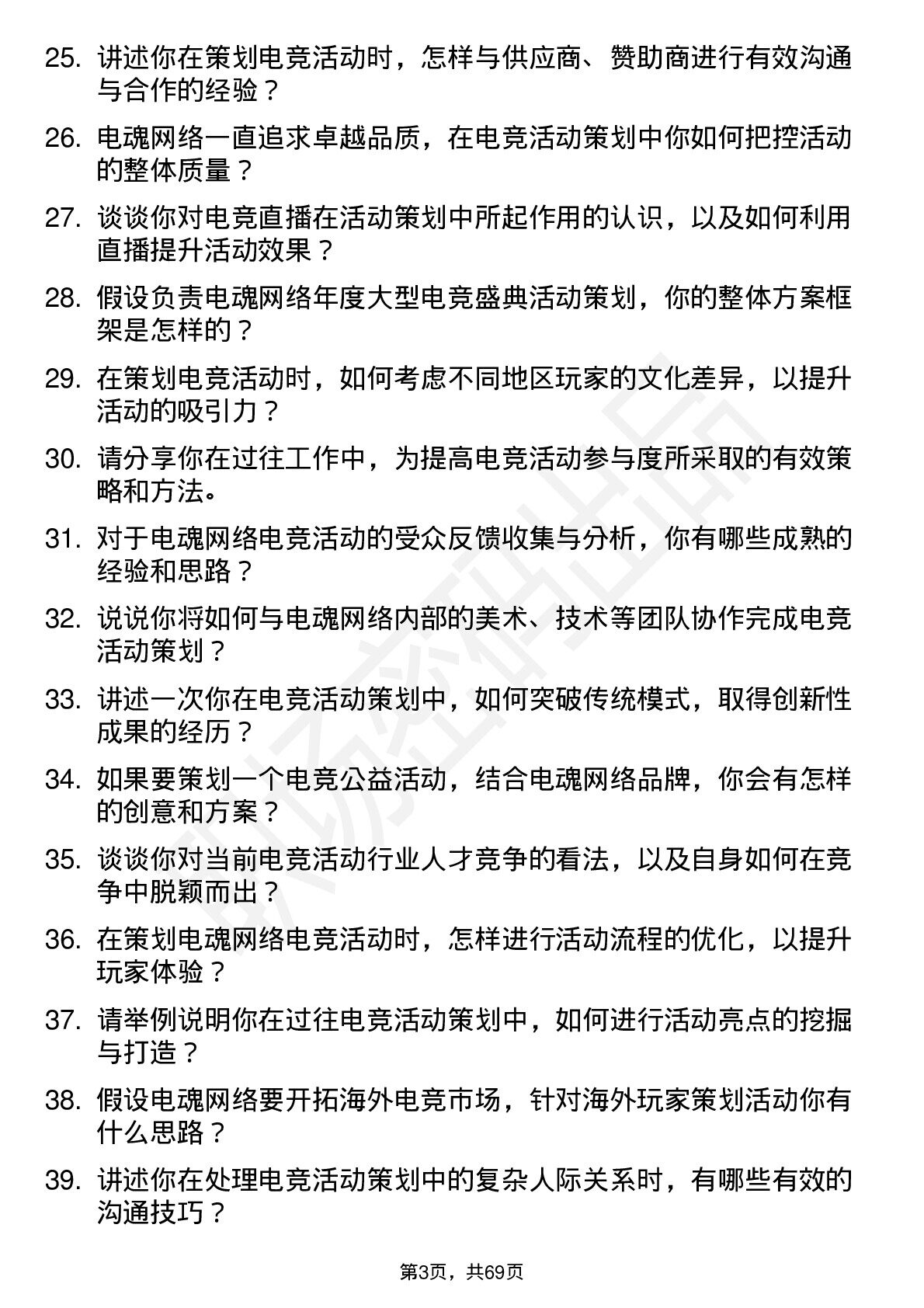 25. 讲述你在策划电竞活动时，怎样与供应商、赞助商进行有效沟通与合作的经验？

26. 电魂网络一直追求卓越品质，在电竞活动策划中你如何把控活动的整体质量？

27. 谈谈你对电竞直播在活动策划中所起作用的认识，以及如何利用直播提升活动效果？

28. 假设负责电魂网络年度大型电竞盛典活动策划，你的整体方案框架是怎样的？

29. 在策划电竞活动时，如何考虑不同地区玩家的文化差异，以提升活动的吸引力？

30. 请分享你在过往工作中，为提高电竞活动参与度所采取的有效策略和方法。

31. 对于电魂网络电竞活动的受众反馈收集与分析，你有哪些成熟的经验和思路？

32. 说说你将如何与电魂网络内部的美术、技术等团队协作完成电竞活动策划？

33. 讲述一次你在电竞活动策划中，如何突破传统模式，取得创新性成果的经历？

34. 如果要策划一个电竞公益活动，结合电魂网络品牌，你会有怎样的创意和方案？

35. 谈谈你对当前电竞活动行业人才竞争的看法，以及自身如何在竞争中脱颖而出？

36. 在策划电魂网络电竞活动时，怎样进行活动流程的优化，以提升玩家体验？

37. 请举例说明你在过往电竞活动策划中，如何进行活动亮点的挖掘与打造？

38. 假设电魂网络要开拓海外电竞市场，针对海外玩家策划活动你有什么思路？

39. 讲述你在处理电竞活动策划中的复杂人际关系时，有哪些有效的沟通技巧？

第3页，共69页